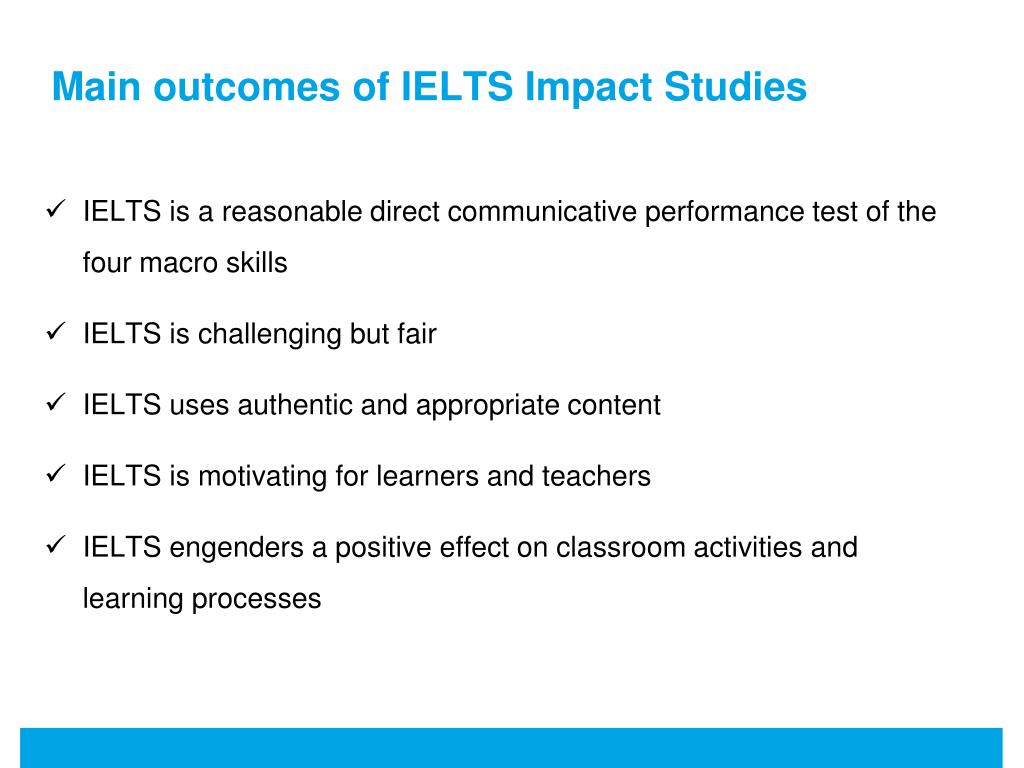 Main outcomes of IELTS Impact Studies

✓ IELTS is a reasonable direct communicative performance test of the four macro skills

✓ IELTS is challenging but fair

✓ IELTS uses authentic and appropriate content

✓ IELTS is motivating for learners and teachers

✓ IELTS engenders a positive effect on classroom activities and learning processes